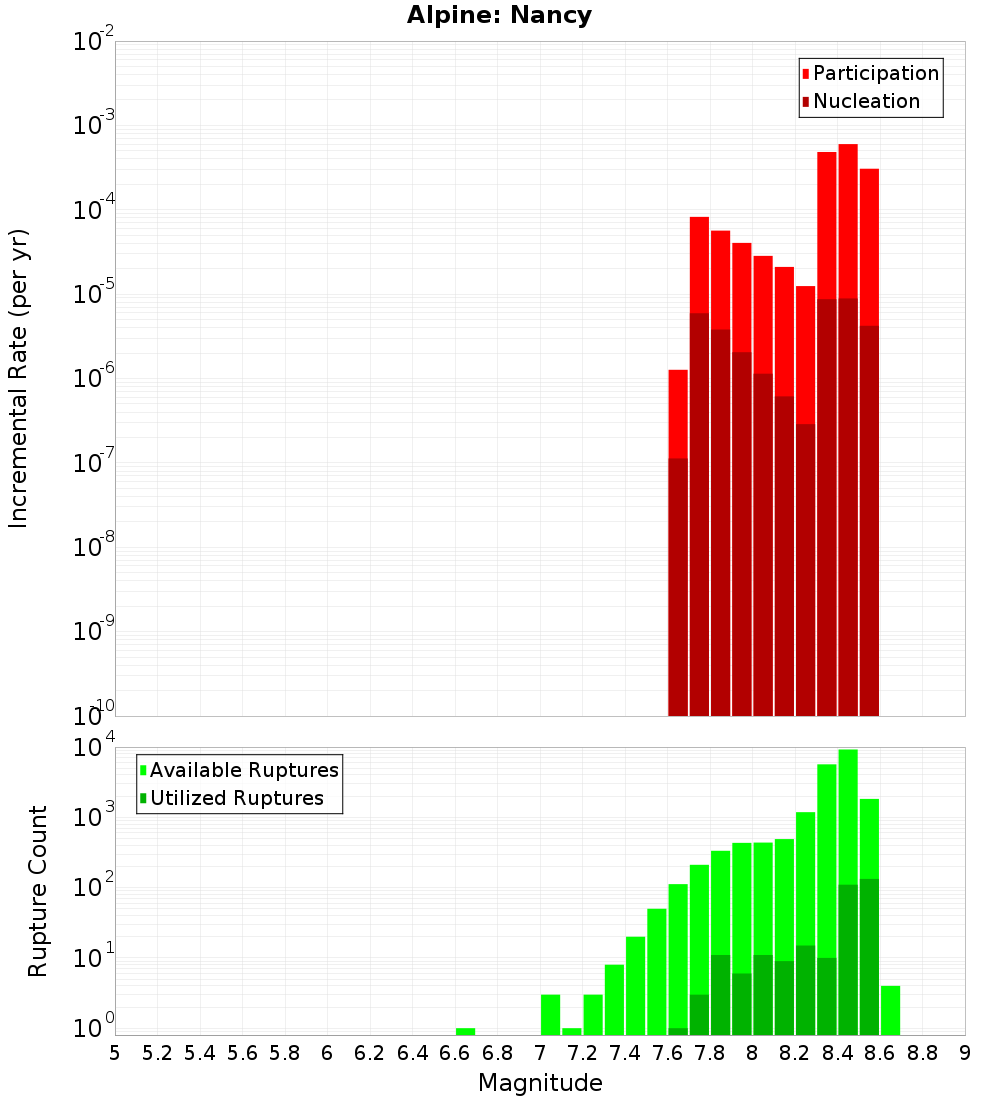 Alpine: Nancy

Participation
Nucleation

Incremental Rate (per yr)

$10^{-2}$
$10^{-3}$
$10^{-4}$
$10^{-5}$
$10^{-6}$
$10^{-7}$
$10^{-8}$
$10^{-9}$
$10^{-10}$

Available Ruptures
Utilized Ruptures

Rupture Count

$10^{4}$
$10^{3}$
$10^{2}$
$10^{1}$
$10^{0}$

5 5.2 5.4 5.6 5.8 6 6.2 6.4 6.6 6.8 7 7.2 7.4 7.6 7.8 8 8.2 8.4 8.6 8.8 9

Magnitude